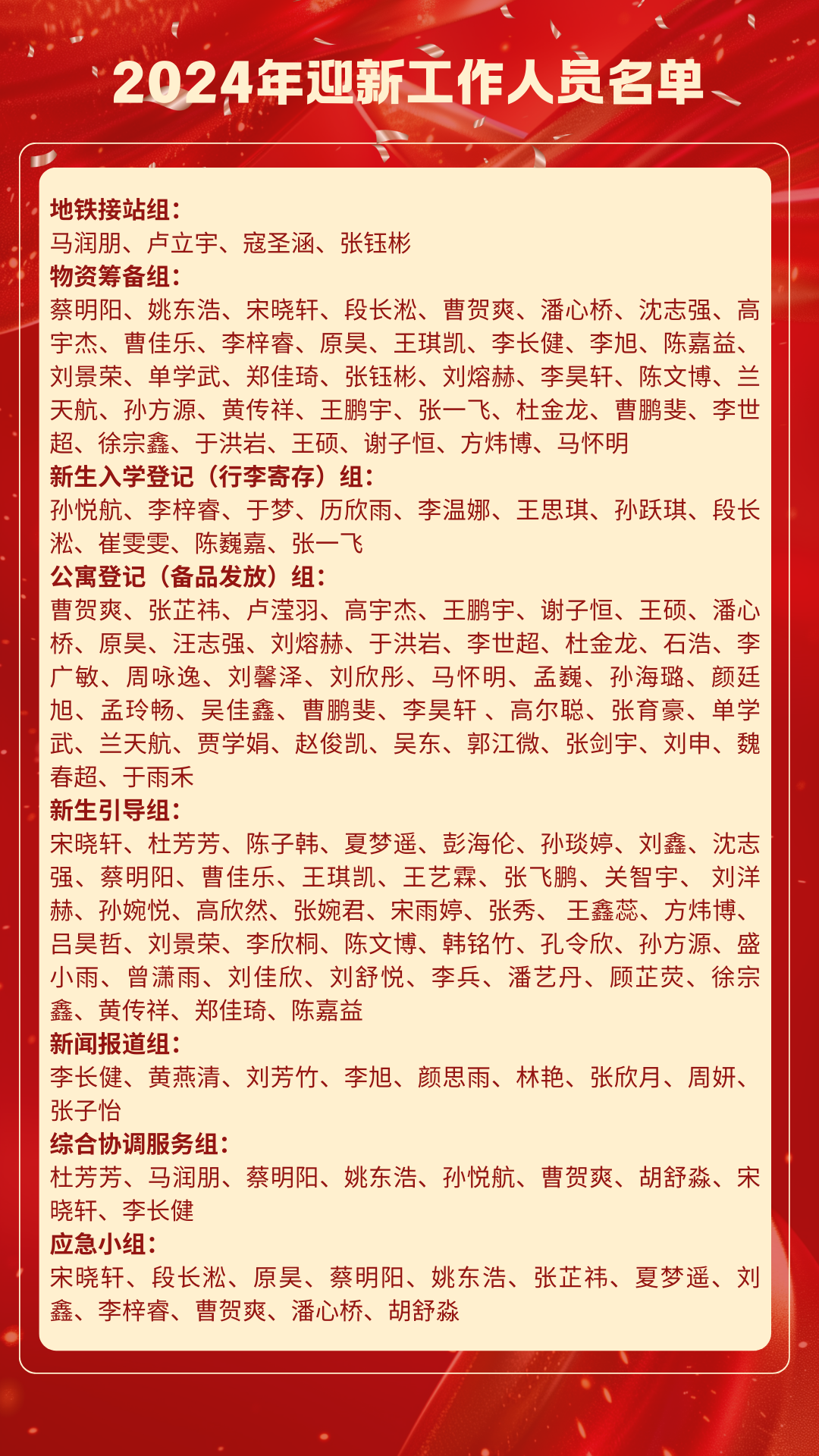 2024年迎新工作人员名单

地铁接站组：
马润朋、卢立宇、寇圣涵、张钰彬

物资筹备组：
蔡明阳、姚东浩、宋晓轩、段长淞、曹贺爽、潘心桥、沈志强、高宇杰、曹佳乐、李梓睿、原昊、王琪凯、李长健、李旭、陈嘉益、刘景荣、单学武、郑佳琦、张钰彬、刘熔赫、李昊轩、陈文博、兰天航、孙方源、黄传祥、王鹏宇、张一飞、杜金龙、曹鹏斐、李世超、徐宗鑫、于洪岩、王硕、谢子恒、方炜博、马怀明

新生入学登记（行李寄存）组：
孙悦航、李梓睿、于梦、历欣雨、李温娜、王思琪、孙跃琪、段长淞、崔雯雯、陈巍嘉、张一飞

公寓登记（备品发放）组：
曹贺爽、张芷祎、卢滢羽、高宇杰、王鹏宇、谢子恒、王硕、潘心桥、原昊、汪志强、刘熔赫、于洪岩、李世超、杜金龙、石浩、李广敏、周咏逸、刘馨泽、刘欣彤、马怀明、孟巍、孙海璐、颜廷旭、孟玲畅、吴佳鑫、曹鹏斐、李昊轩 、高尔聪、张育豪、单学武、兰天航、贾学娟、赵俊凯、吴东、郭江微、张剑宇、刘申、魏春超、于雨禾

新生引导组：
宋晓轩、杜芳芳、陈子韩、夏梦遥、彭海伦、孙琰婷、刘鑫、沈志强、蔡明阳、曹佳乐、王琪凯、王艺霖、张飞鹏、关智宇、 刘洋赫、孙婉悦、高欣然、张婉君、宋雨婷、张秀、 王鑫蕊、方炜博、吕昊哲、刘景荣、李欣桐、陈文博、韩铭竹、孔令欣、孙方源、盛小雨、曾潇雨、刘佳欣、刘舒悦、李兵、潘艺丹、顾芷荧、徐宗鑫、黄传祥、郑佳琦、陈嘉益

新闻报道组：
李长健、黄燕清、刘芳竹、李旭、颜思雨、林艳、张欣月、周妍、张子怡

综合协调服务组：
杜芳芳、马润朋、蔡明阳、姚东浩、孙悦航、曹贺爽、胡舒淼、宋晓轩、李长健

应急小组：
宋晓轩、段长淞、原昊、蔡明阳、姚东浩、张芷祎、夏梦遥、刘鑫、李梓睿、曹贺爽、潘心桥、胡舒淼